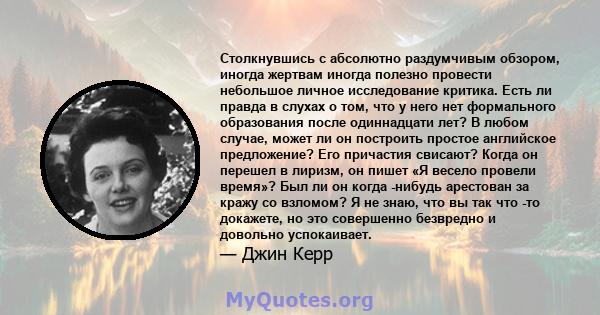 Столкнувшись с абсолютно раздумчивым обзором, иногда жертвам иногда полезно провести небольшое личное исследование критика. Есть ли правда в слухах о том, что у него нет формального образования после одиннадцати лет? В любом случае, может ли он построить простое английское предложение? Его причастия свисают? Когда он перешел в лиризм, он пишет «Я весело провели время»? Был ли он когда -нибудь арестован за кражу со взломом? Я не знаю, что вы так что -то докажете, но это совершенно безвредно и довольно успокаивает.

— Джин Керр

MyQuotes.org